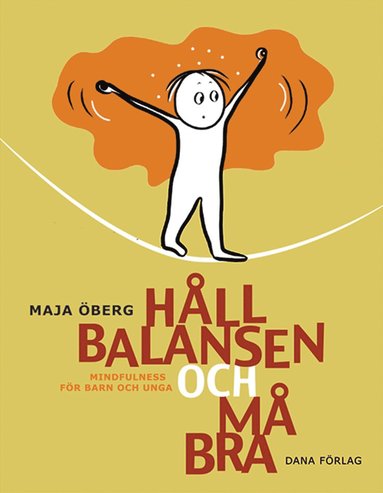 MAJA ÖBERG

HÅLL BALANSEN OCH MÅ BRA

MINDFULNESS FÖR BARN OCH UNGA

DANA FÖRLAG